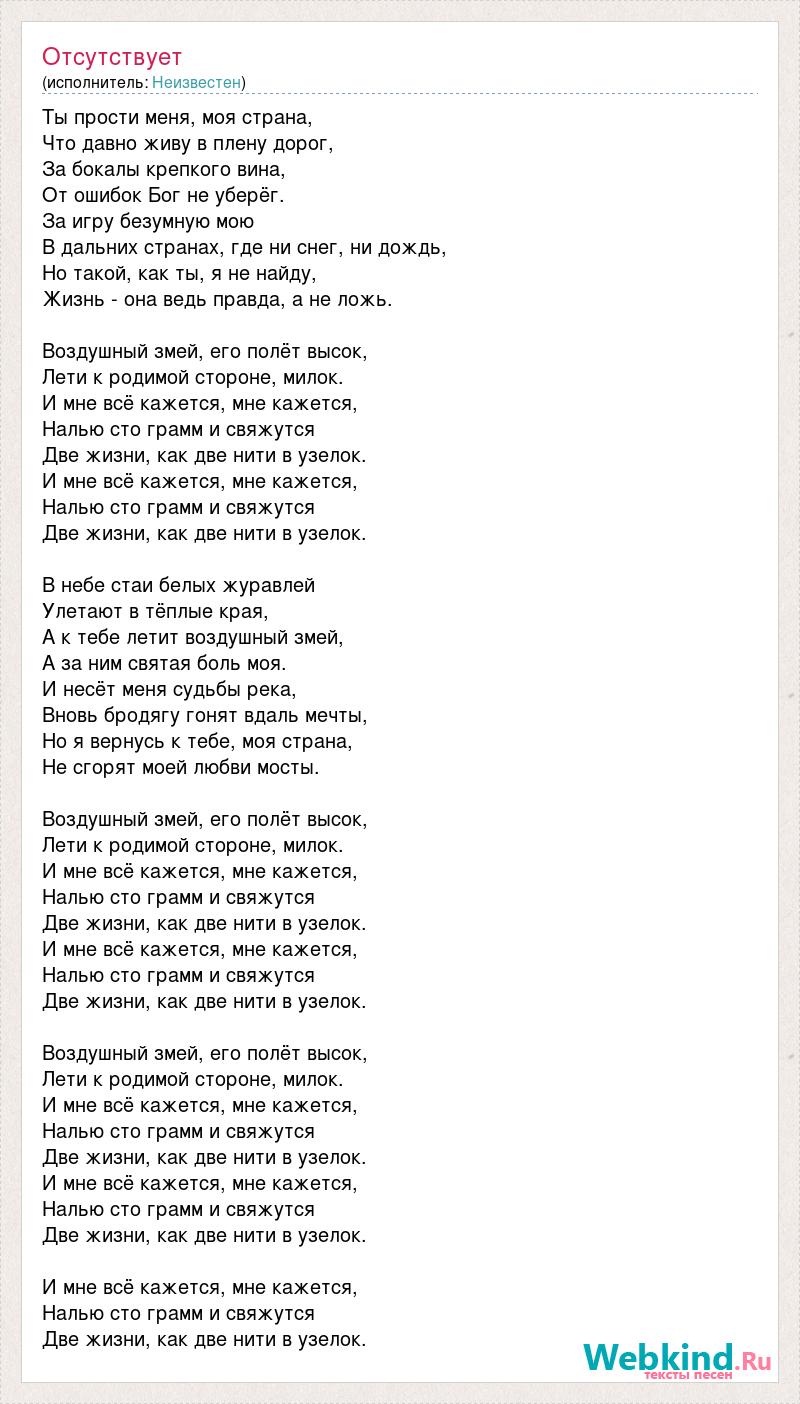 Отсутствует
(исполнитель: Неизвестен)

Ты прости меня, моя страна,
Что давно живу в плену дорог,
За бокалы крепкого вина,
От ошибок Бог не уберёг.
За игру безумную мою
В дальних странах, где ни снег, ни дождь,
Но такой, как ты, я не найду,
Жизнь - она ведь правда, а не ложь.

Воздушный змей, его полёт высок,
Лети к родимой стороне, милок.
И мне всё кажется, мне кажется,
Налью сто грамм и свяжутся
Две жизни, как две нити в узелок.
И мне всё кажется, мне кажется,
Налью сто грамм и свяжутся
Две жизни, как две нити в узелок.

В небе стаи белых журавлей
Улетают в тёплые края,
А к тебе летит воздушный змей,
А за ним святая боль моя.
И несёт меня судьбы река,
Вновь бродягу гонят вдаль мечты,
Но я вернусь к тебе, моя страна,
Не сгорят моей любви мосты.

Воздушный змей, его полёт высок,
Лети к родимой стороне, милок.
И мне всё кажется, мне кажется,
Налью сто грамм и свяжутся
Две жизни, как две нити в узелок.
И мне всё кажется, мне кажется,
Налью сто грамм и свяжутся
Две жизни, как две нити в узелок.

Воздушный змей, его полёт высок,
Лети к родимой стороне, милок.
И мне всё кажется, мне кажется,
Налью сто грамм и свяжутся
Две жизни, как две нити в узелок.
И мне всё кажется, мне кажется,
Налью сто грамм и свяжутся
Две жизни, как две нити в узелок.

И мне всё кажется, мне кажется,
Налью сто грамм и свяжутся
Две жизни, как две нити в узелок.

Webkind.Ru
тексты песен